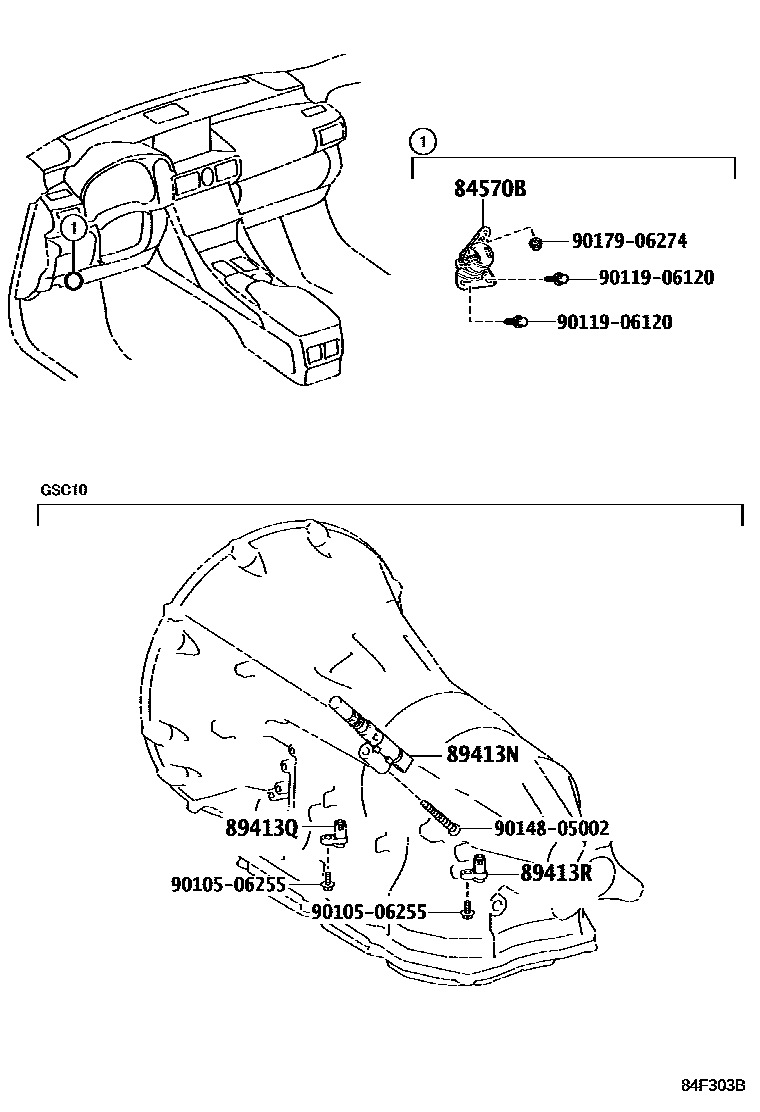 1

1

84570B

90179-06274

90119-06120

90119-06120

GSC10

89413N

89413Q

90148-05002

89413R

90105-06255

90105-06255

84F303B